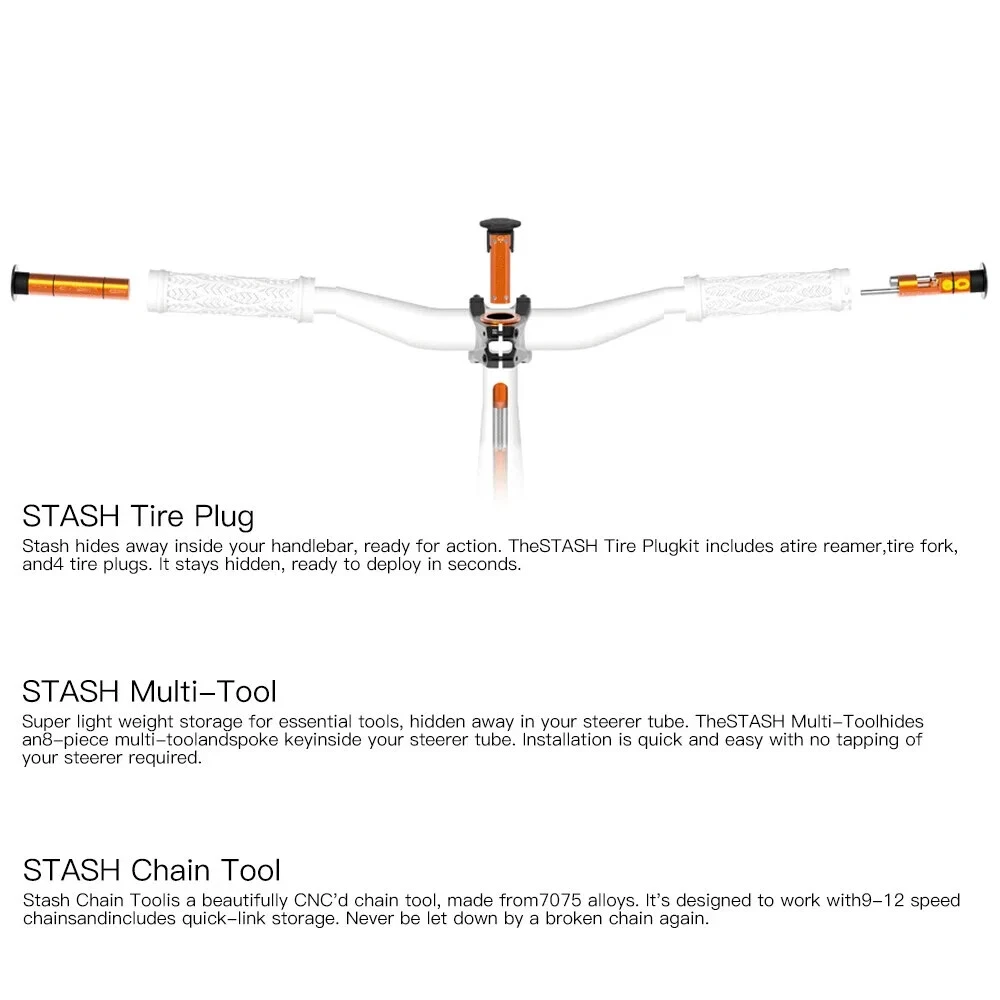 STASH Tire Plug

Stash hides away inside your handlebar, ready for action. TheSTASH Tire Plugkit includes atire reamer,tire fork, and4 tire plugs. It stays hidden, ready to deploy in seconds.

STASH Multi-Tool

Super light weight storage for essential tools, hidden away in your steerer tube. TheSTASH Multi-Toolhides an8-piece multi-toolandspoke keyinside your steerer tube. Installation is quick and easy with no tapping of your steerer required.

STASH Chain Tool

Stash Chain Toolis a beautifully CNC'd chain tool, made from7075 alloys. It's designed to work with9-12 speed chainsandincludes quick-link storage. Never be let down by a broken chain again.